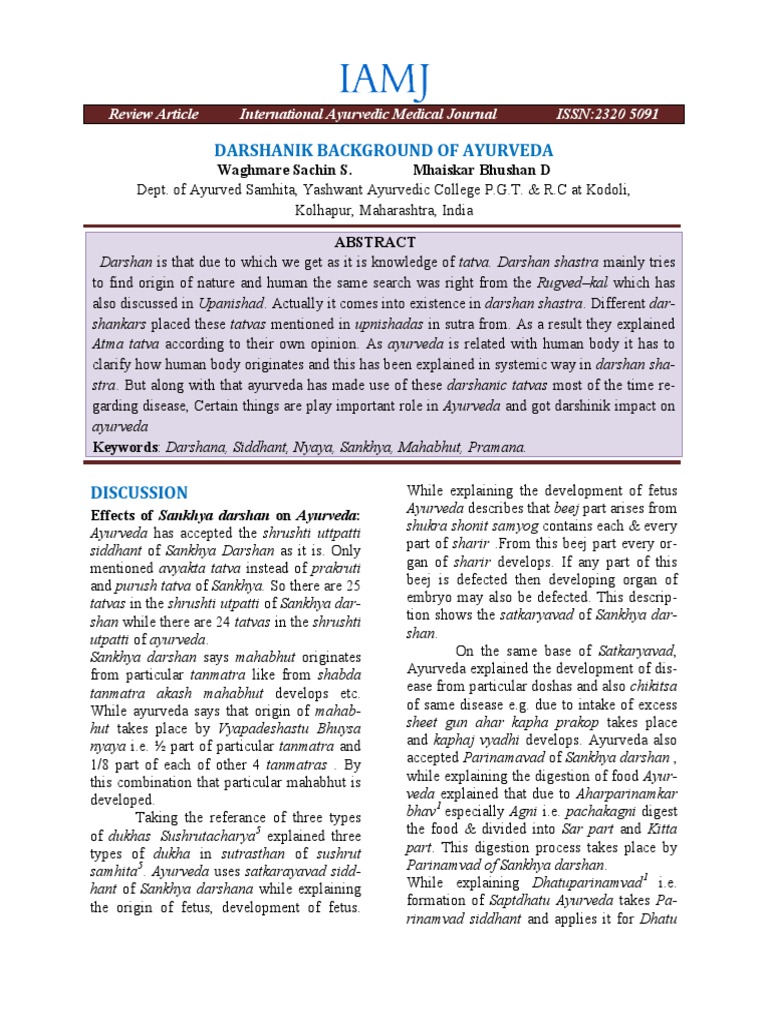 IAMJ

Review Article International Ayurvedic Medical Journal ISSN:2320 5091

DARSHANIK BACKGROUND OF AYURVEDA

Waghmare Sachin S. Mhaiskar Bhushan D

Dept. of Ayurved Samhita, Yashwant Ayurvedic College P.G.T. & R.C at Kodoli, Kolhapur, Maharashtra, India

ABSTRACT

Darshan is that due to which we get as it is knowledge of tatva. Darshan shastra mainly tries to find origin of nature and human the same search was right from the Rugved–kal which has also discussed in Upanishad. Actually it comes into existence in darshan shastra. Different darshankars placed these tatvas mentioned in upnishadas in sutra from. As a result they explained Atma tatva according to their own opinion. As ayurveda is related with human body it has to clarify how human body originates and this has been explained in systemic way in darshan shastra. But along with that ayurveda has made use of these darshanic tatvas most of the time regarding disease, Certain things are play important role in Ayurveda and got darshinik impact on ayurveda

Keywords: Darshana, Siddhant, Nyaya, Sankhya, Mahabhut, Pramana.

DISCUSSION

Effects of Sankhya darshan on Ayurveda: Ayurveda has accepted the shrushti uttpatti siddhant of Sankhya Darshan as it is. Only mentioned avyakta tatva instead of prakruti and purush tatva of Sankhya. So there are 25 tatvas in the shrushti utpatti of Sankhya darshan while there are 24 tatvas in the shrushti utpatti of ayurveda.

Sankhya darshan says mahabhut originates from particular tanmatra like from shabda tanmatra akash mahabhut develops etc. While ayurveda says that origin of mahabhut takes place by Vyapadeshastu Bhuysa nyaya i.e. ½ part of particular tanmatra and 1/8 part of each of other 4 tanmatras . By this combination that particular mahabhut is developed.

Taking the referance of three types of dukhas Sushrutacharya$^5$ explained three types of dukha in sutrasthan of sushrut samhita$^5$. Ayurveda uses satkarayavad siddhant of Sankhya darshana while explaining the origin of fetus, development of fetus.

While explaining the development of fetus Ayurveda describes that beej part arises from shukra shonit samyog contains each & every part of sharir .From this beej part every organ of sharir develops. If any part of this beej is defected then developing organ of embryo may also be defected. This description shows the satkaryavad of Sankhya darshan.

On the same base of Satkaryavad, Ayurveda explained the development of disease from particular doshas and also chikitsa of same disease e.g. due to intake of excess sheet gun ahar kapha prakop takes place and kaphaj vyadhi develops. Ayurveda also accepted Parinamavad of Sankhya darshan , while explaining the digestion of food Ayurveda explained that due to Aharparinamkar bhav$^1$ especially Agni i.e. pachakagni digest the food & divided into Sar part and Kitta part. This digestion process takes place by Parinamvad of Sankhya darshan.

While explaining Dhatuparinamvad$^1$ i.e. formation of Saptdhatu Ayurveda takes Parinamvad siddhant and applies it for Dhatu